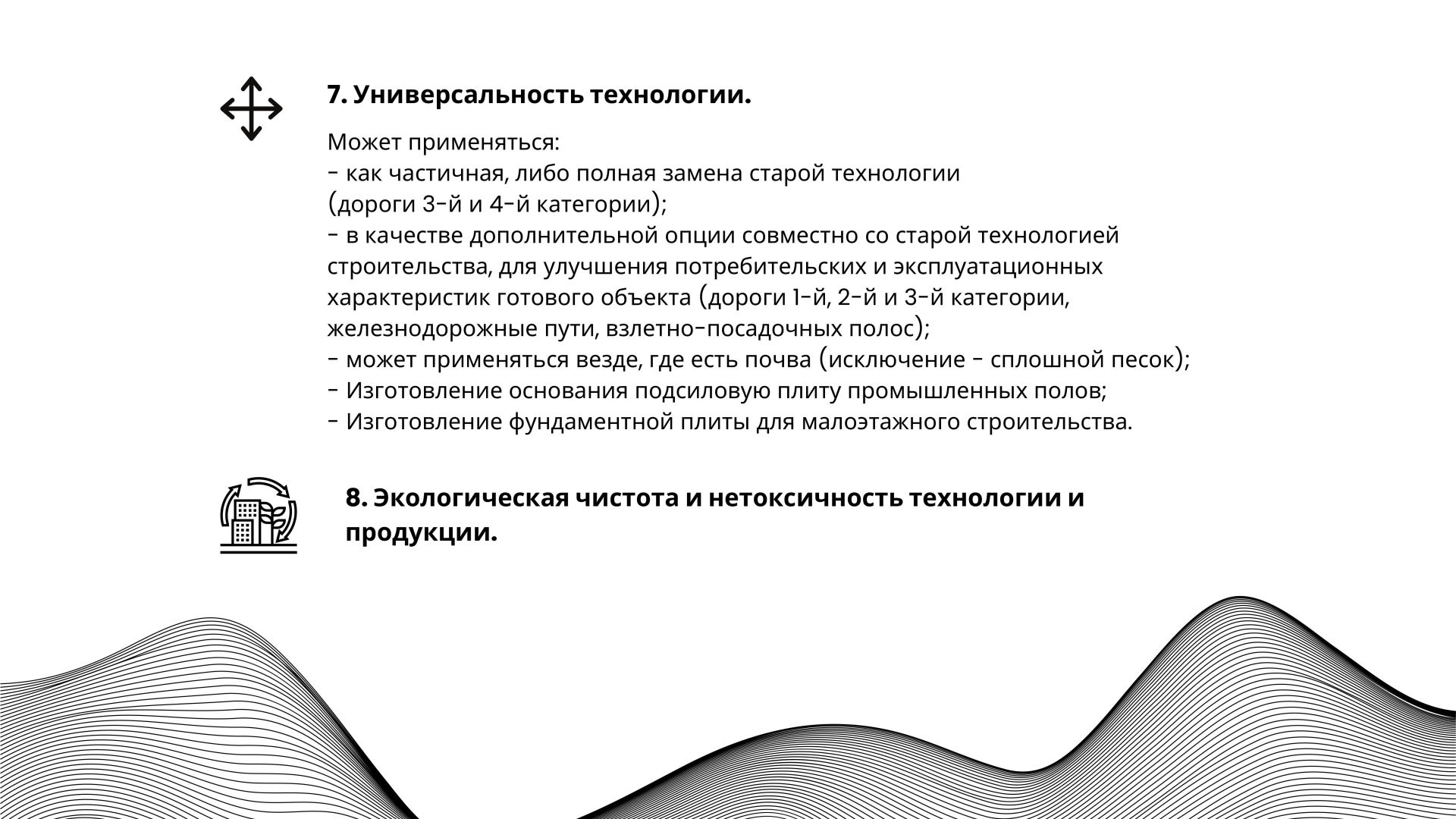 7. Универсальность технологии.

Может применяться:
- как частичная, либо полная замена старой технологии (дороги 3-й и 4-й категории);
- в качестве дополнительной опции совместно со старой технологией строительства, для улучшения потребительских и эксплуатационных характеристик готового объекта (дороги 1-й, 2-й и 3-й категории, железнодорожные пути, взлетно-посадочных полос);
- может применяться везде, где есть почва (исключение - сплошной песок);
- Изготовление основания подсиловую плиту промышленных полов;
- Изготовление фундаментной плиты для малоэтажного строительства.

8. Экологическая чистота и нетоксичность технологии и продукции.